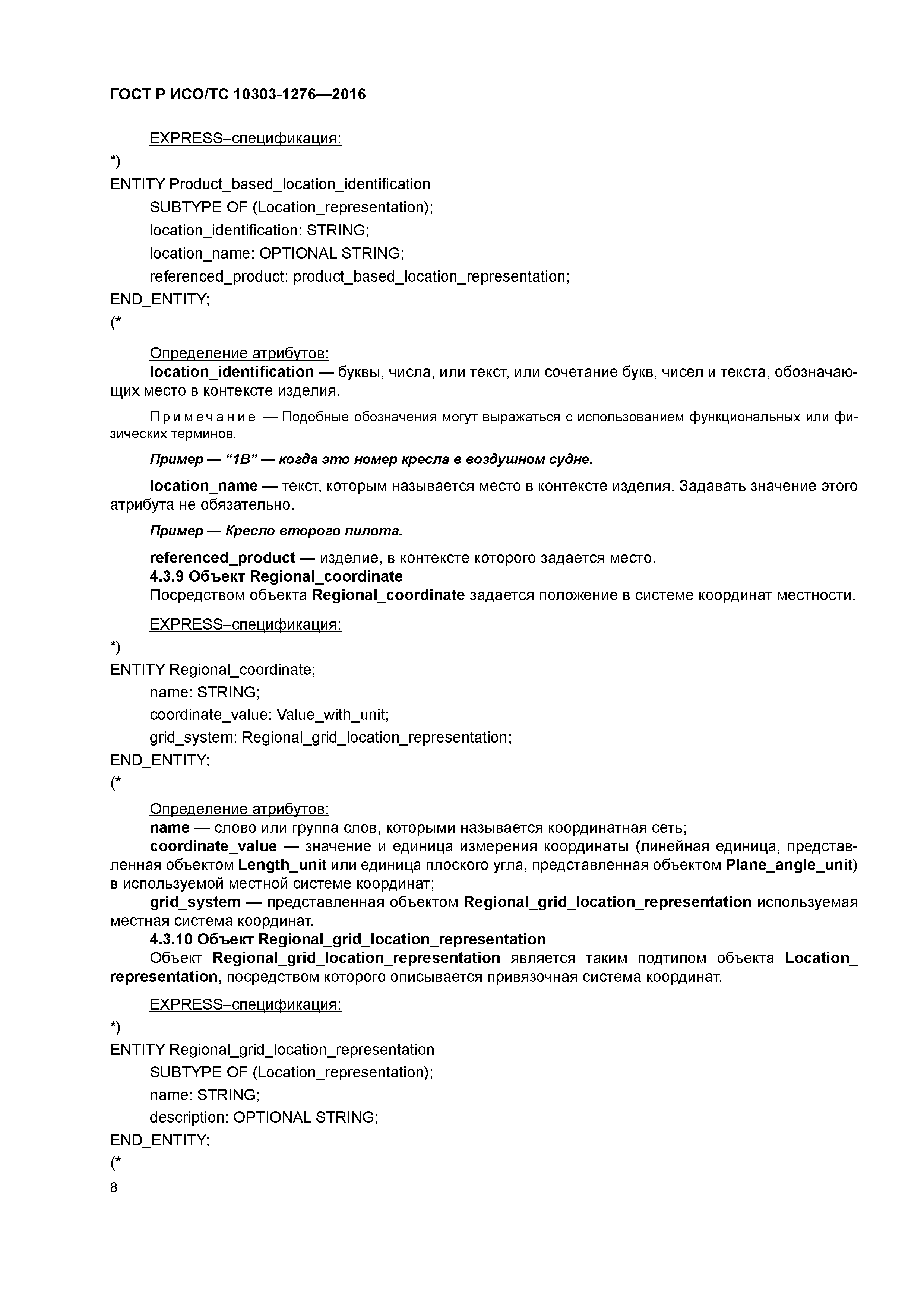 ГОСТ Р ИСО/ТС 10303-1276—2016

EXPRESS–спецификация:

*)
ENTITY Product_based_location_identification
SUBTYPE OF (Location_representation);
location_identification: STRING;
location_name: OPTIONAL STRING;
referenced_product: product_based_location_representation;
END_ENTITY;
(*

Определение атрибутов:
location_identification — буквы, числа, или текст, или сочетание букв, чисел и текста, обозначающих место в контексте изделия.

Примечание — Подобные обозначения могут выражаться с использованием функциональных или физических терминов.

Пример — “1B” — когда это номер кресла в воздушном судне.

location_name — текст, которым называется место в контексте изделия. Задавать значение этого атрибута не обязательно.

Пример — Кресло второго пилота.

referenced_product — изделие, в контексте которого задается место.
4.3.9 Объект Regional_coordinate
Посредством объекта Regional_coordinate задается положение в системе координат местности.

EXPRESS–спецификация:

*)
ENTITY Regional_coordinate;
name: STRING;
coordinate_value: Value_with_unit;
grid_system: Regional_grid_location_representation;
END_ENTITY;
(*

Определение атрибутов:
name — слово или группа слов, которыми называется координатная сеть;
coordinate_value — значение и единица измерения координаты (линейная единица, представленная объектом Length_unit или единица плоского угла, представленная объектом Plane_angle_unit) в используемой местной системе координат;
grid_system — представленная объектом Regional_grid_location_representation используемая местная система координат.
4.3.10 Объект Regional_grid_location_representation
Объект Regional_grid_location_representation является таким подтипом объекта Location_representation, посредством которого описывается привязочная система координат.

EXPRESS–спецификация:

*)
ENTITY Regional_grid_location_representation
SUBTYPE OF (Location_representation);
name: STRING;
description: OPTIONAL STRING;
END_ENTITY;
(*
8